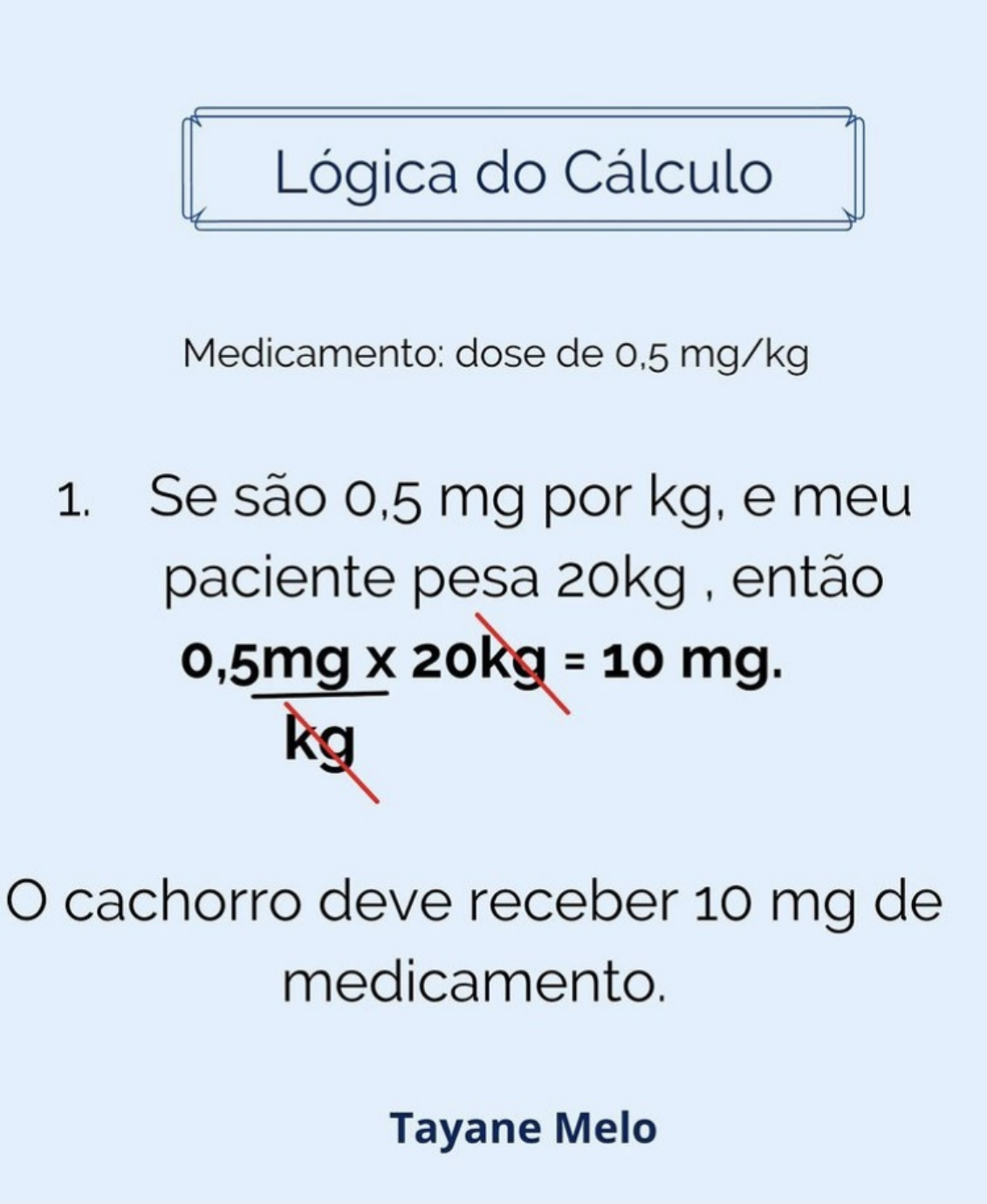 Lógica do Cálculo

Medicamento: dose de 0,5 mg/kg

1. Se são 0,5 mg por kg, e meu paciente pesa 20kg , então

$\frac{0,5mg}{kg} \times 20kg = 10\ mg.$

O cachorro deve receber 10 mg de medicamento.

Tayane Melo